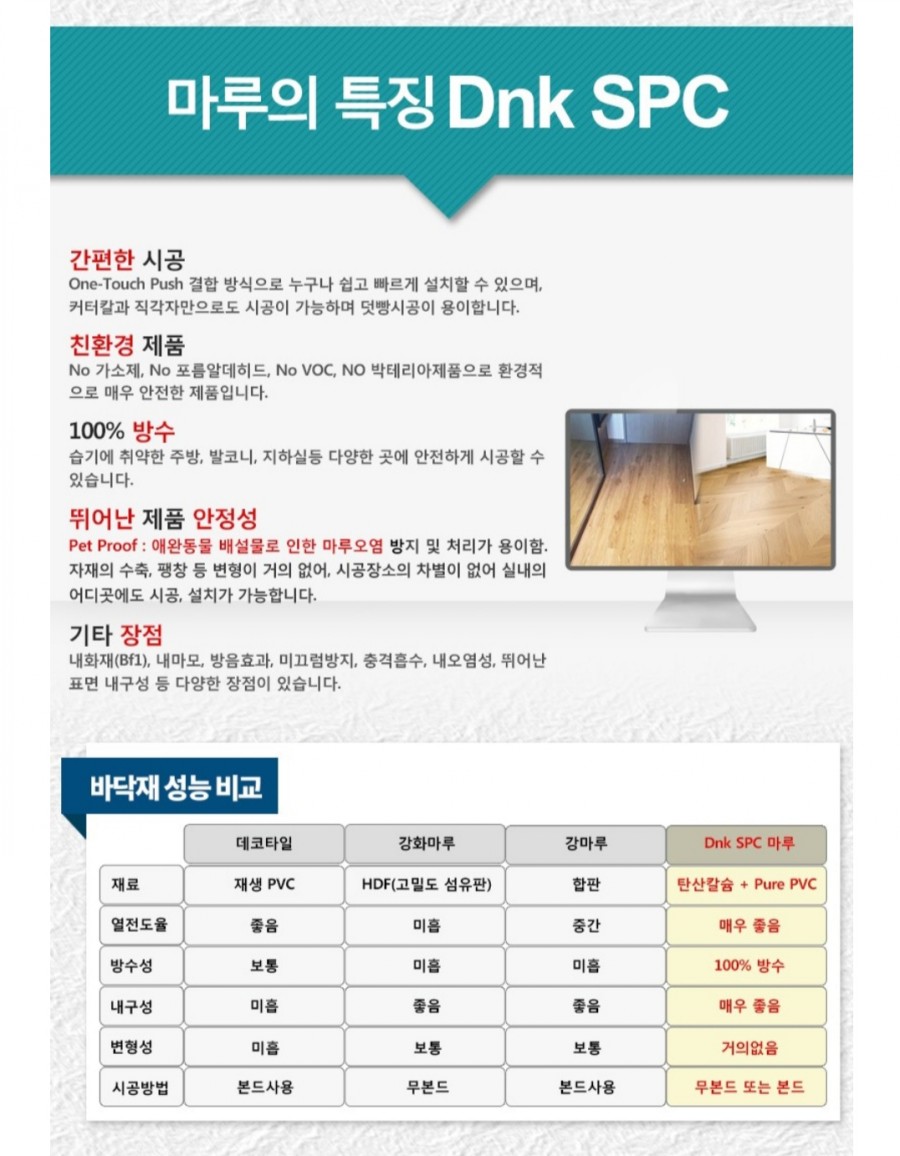 마루의 특징 Dnk SPC

간편한 시공
One-Touch Push 결합 방식으로 누구나 쉽고 빠르게 설치할 수 있으며, 커터칼과 직각자만으로도 시공이 가능하며 덧빵시공이 용이합니다.

친환경 제품
No 가소제, No 포름알데히드, No VOC, NO 박테리아제품으로 환경적으로 매우 안전한 제품입니다.

100% 방수
습기에 취약한 주방, 발코니, 지하실등 다양한 곳에 안전하게 시공할 수 있습니다.

뛰어난 제품 안정성
Pet Proof : 애완동물 배설물로 인한 마루오염 방지 및 처리가 용이함. 자재의 수축, 팽창 등 변형이 거의 없어, 시공장소의 차별이 없어 실내의 어디곳에도 시공, 설치가 가능합니다.

기타 장점
내화재(Bf1), 내마모, 방음효과, 미끄럼방지, 충격흡수, 내오염성, 뛰어난 표면 내구성 등 다양한 장점이 있습니다.

바닥재 성능 비교

| | 데코타일 | 강화마루 | 강마루 | Dnk SPC 마루 |
|---|---|---|---|---|
| 재료 | 재생 PVC | HDF(고밀도 섬유판) | 합판 | 탄산칼슘 + Pure PVC |
| 열전도율 | 좋음 | 미흡 | 중간 | 매우 좋음 |
| 방수성 | 보통 | 미흡 | 미흡 | 100% 방수 |
| 내구성 | 미흡 | 좋음 | 좋음 | 매우 좋음 |
| 변형성 | 미흡 | 보통 | 보통 | 거의없음 |
| 시공방법 | 본드사용 | 무본드 | 본드사용 | 무본드 또는 본드 |